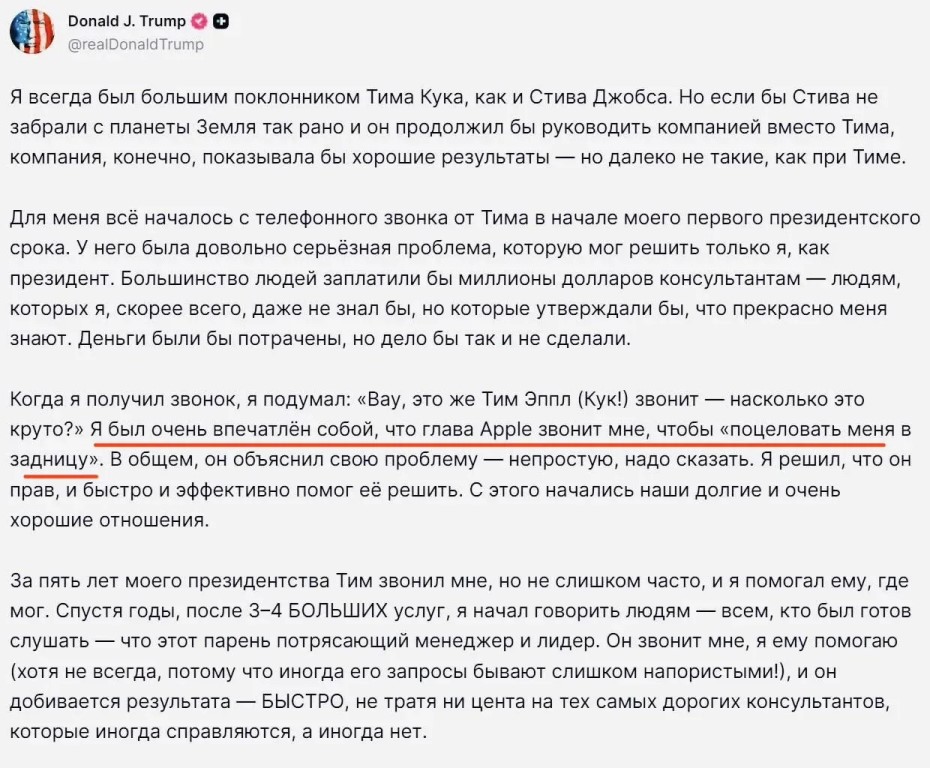 Donald J. Trump
@realDonaldTrump

Я всегда был большим поклонником Тима Кука, как и Стива Джобса. Но если бы Стива не забрали с планеты Земля так рано и он продолжил бы руководить компанией вместо Тима, компания, конечно, показывала бы хорошие результаты — но далеко не такие, как при Тиме.

Для меня всё началось с телефонного звонка от Тима в начале моего первого президентского срока. У него была довольно серьёзная проблема, которую мог решить только я, как президент. Большинство людей заплатили бы миллионы долларов консультантам — людям, которых я, скорее всего, даже не знал бы, но которые утверждали бы, что прекрасно меня знают. Деньги были бы потрачены, но дело бы так и не сделали.

Когда я получил звонок, я подумал: «Вау, это же Тим Эппл (Кук!) звонит — насколько это круто?» Я был очень впечатлён собой, что глава Apple звонит мне, чтобы «поцеловать меня в задницу». В общем, он объяснил свою проблему — непростую, надо сказать. Я решил, что он прав, и быстро и эффективно помог её решить. С этого начались наши долгие и очень хорошие отношения.

За пять лет моего президентства Тим звонил мне, но не слишком часто, и я помогал ему, где мог. Спустя годы, после 3–4 БОЛЬШИХ услуг, я начал говорить людям — всем, кто был готов слушать — что этот парень потрясающий менеджер и лидер. Он звонит мне, я ему помогаю (хотя не всегда, потому что иногда его запросы бывают слишком напористыми!), и он добивается результата — БЫСТРО, не тратя ни цента на тех самых дорогих консультантов, которые иногда справляются, а иногда нет.